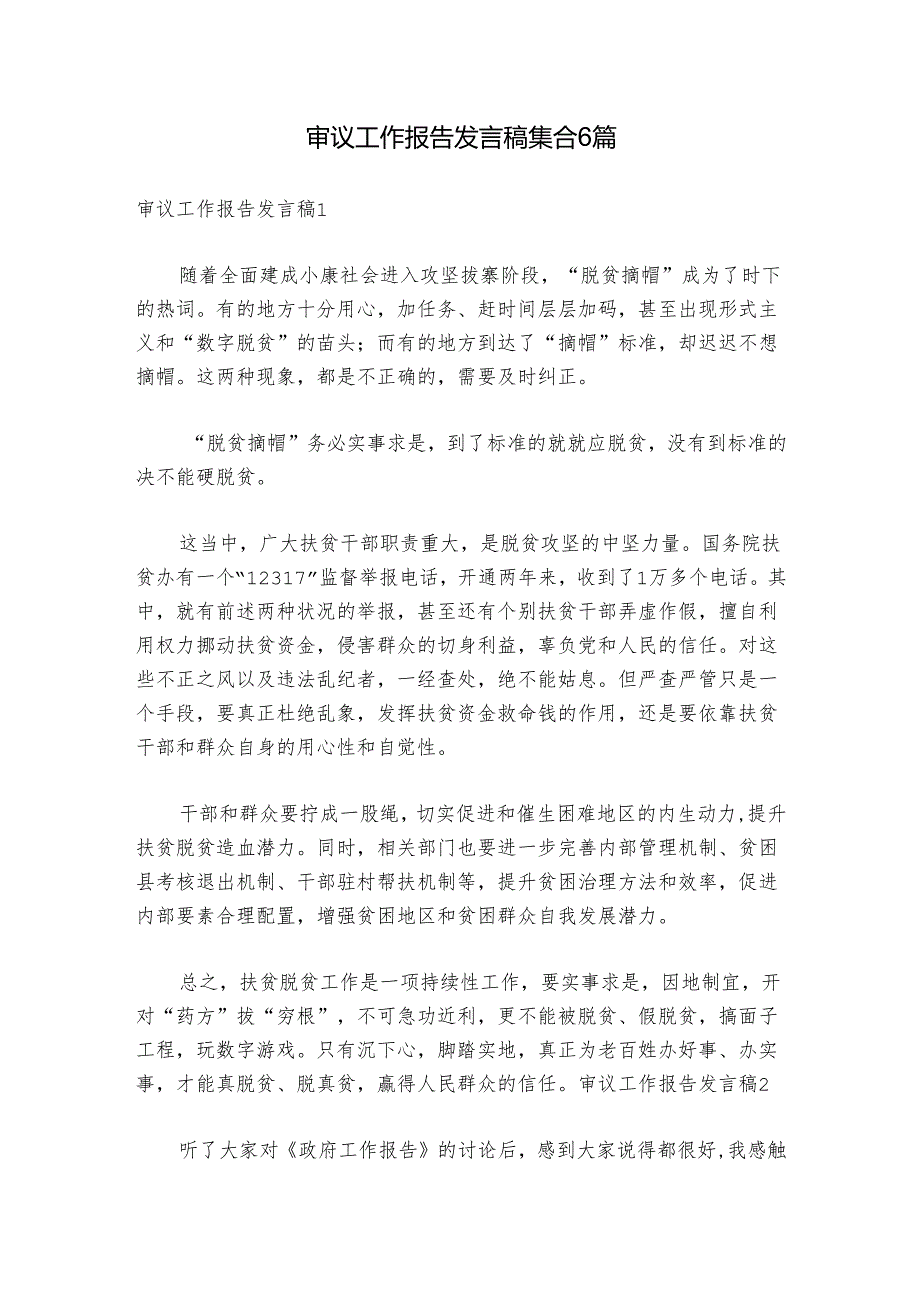 审议工作报告发言稿集合6篇

审议工作报告发言稿1

随着全面建成小康社会进入攻坚拔寨阶段，“脱贫摘帽”成为了时下的热词。有的地方十分用心，加任务、赶时间层层加码，甚至出现形式主义和“数字脱贫”的苗头；而有的地方到达了“摘帽”标准，却迟迟不想摘帽。这两种现象，都是不正确的，需要及时纠正。

“脱贫摘帽”务必实事求是，到了标准的就就应脱贫，没有到标准的决不能硬脱贫。

这当中，广大扶贫干部职责重大，是脱贫攻坚的中坚力量。国务院扶贫办有一个“12317”监督举报电话，开通两年来，收到了1万多个电话。其中，就有前述两种状况的举报，甚至还有个别扶贫干部弄虚作假，擅自利用权力挪动扶贫资金，侵害群众的切身利益，辜负党和人民的信任。对这些不正之风以及违法乱纪者，一经查处，绝不能姑息。但严查严管只是一个手段，要真正杜绝乱象，发挥扶贫资金救命钱的作用，还是要依靠扶贫干部和群众自身的用心性和自觉性。

干部和群众要拧成一股绳，切实促进和催生困难地区的内生动力，提升扶贫脱贫造血潜力。同时，相关部门也要进一步完善内部管理机制、贫困县考核退出机制、干部驻村帮扶机制等，提升贫困治理方法和效率，促进内部要素合理配置，增强贫困地区和贫困群众自我发展潜力。

总之，扶贫脱贫工作是一项持续性工作，要实事求是，因地制宜，开对“药方”拔“穷根”，不可急功近利，更不能被脱贫、假脱贫，搞面子工程，玩数字游戏。只有沉下心，脚踏实地，真正为老百姓办好事、办实事，才能真脱贫、脱真贫，赢得人民群众的信任。审议工作报告发言稿2

听了大家对《政府工作报告》的讨论后，感到大家说得都很好，我感触